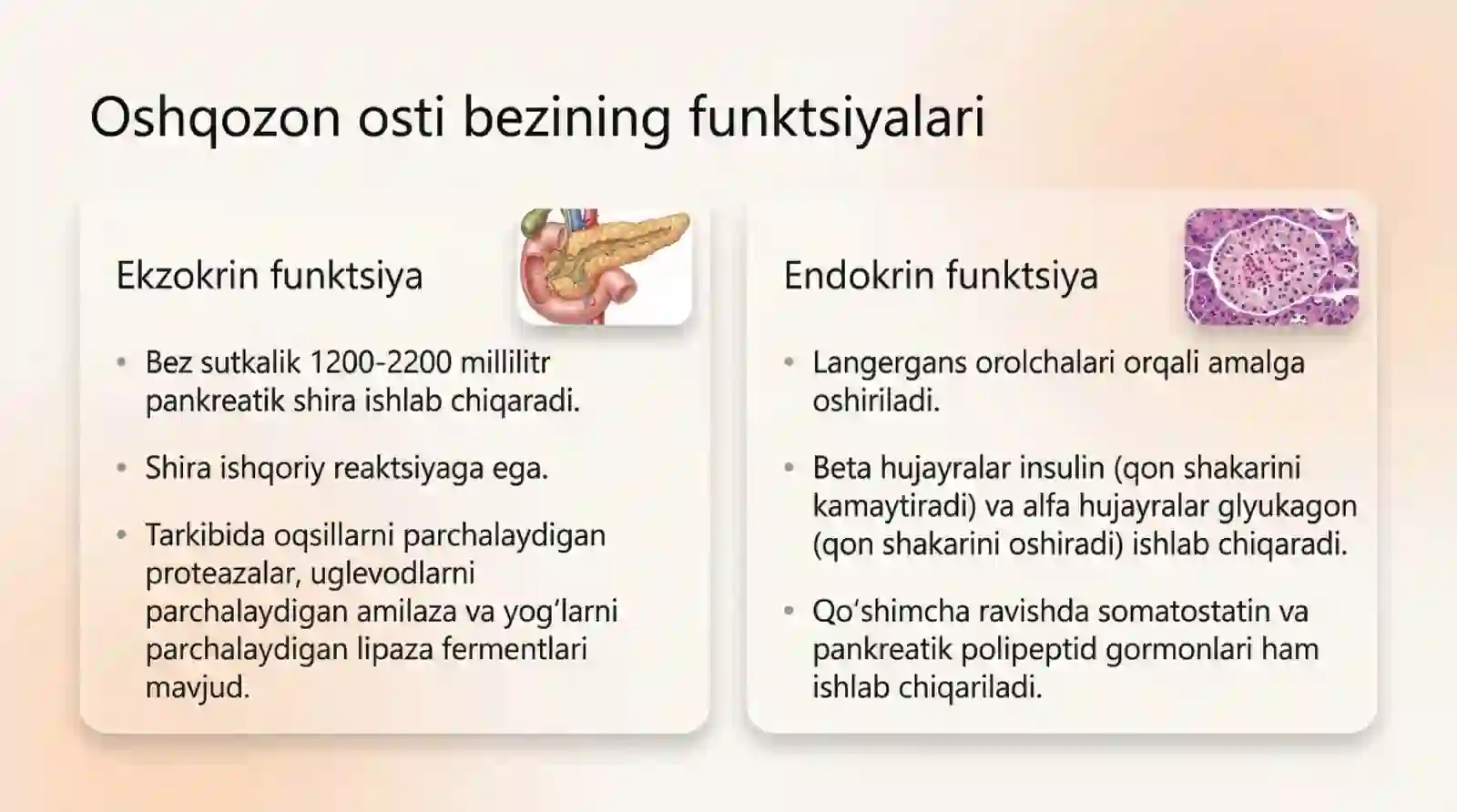 Oshqozon osti bezining funktsiyalari

Ekzokrin funktsiya

• Bez sutkalik 1200-2200 millilitr pankreatik shira ishlab chiqaradi.

• Shira ishqoriy reaktsiyaga ega.

• Tarkibida oqsillarni parchalaydigan proteazalar, uglevodlarni parchalaydigan amilaza va yog'larni parchalaydigan lipaza fermentlari mavjud.

Endokrin funktsiya

• Langergans orolchalari orqali amalga oshiriladi.

• Beta hujayralar insulin (qon shakarini kamaytiradi) va alfa hujayralar glyukagon (qon shakarini oshiradi) ishlab chiqaradi.

• Qo'shimcha ravishda somatostatin va pankreatik polipeptid gormonlari ham ishlab chiqariladi.